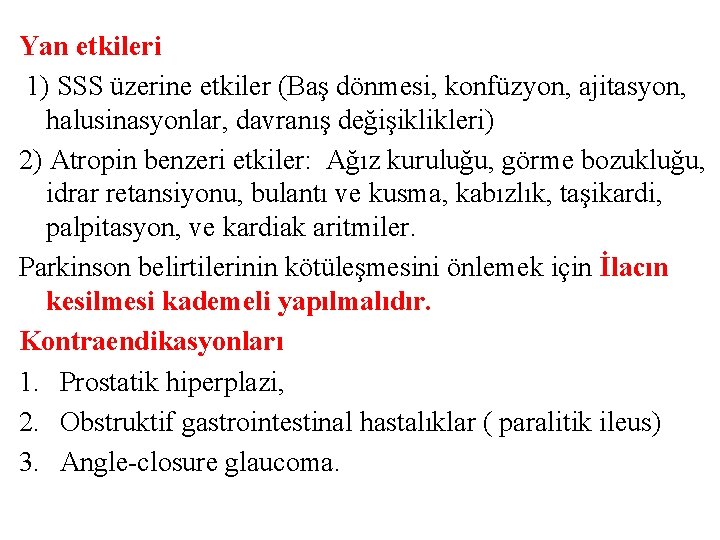 Yan etkileri

1) SSS üzerine etkiler (Baş dönmesi, konfüzyon, ajitasyon, halusinasyonlar, davranış değişiklikleri)

2) Atropin benzeri etkiler: Ağız kuruluğu, görme bozukluğu, idrar retansiyonu, bulantı ve kusma, kabızlık, taşikardi, palpitasyon, ve kardiak aritmiler.

Parkinson belirtilerinin kötüleşmesini önlemek için İlacın kesilmesi kademeli yapılmalıdır.

Kontraendikasyonları

1. Prostatik hiperplazi,
2. Obstruktif gastrointestinal hastalıklar ( paralitik ileus)
3. Angle-closure glaucoma.